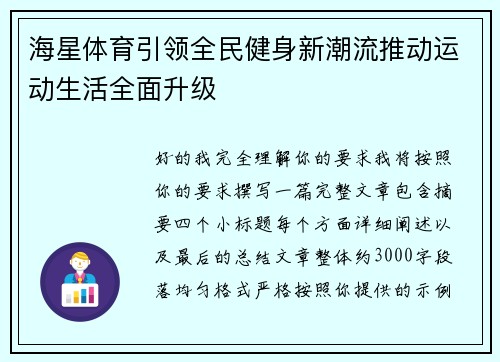 海星体育引领全民健身新潮流推动运动生活全面升级

好的我完全理解你的要求我将按照你的要求撰写一篇完整文章包含摘要四个小标题每个方面详细阐述以及最后的总结文章整体约3000字段落均匀格式严格按照你提供的示例